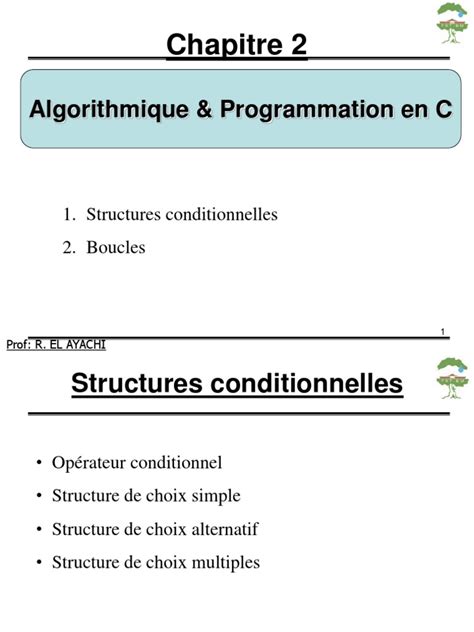 Chapitre 2

Algorithmique & Programmation en C

1. Structures conditionnelles
2. Boucles

1

Prof: R. EL AYACHI

Structures conditionnelles

• Opérateur conditionnel
• Structure de choix simple
• Structure de choix alternatif
• Structure de choix multiples